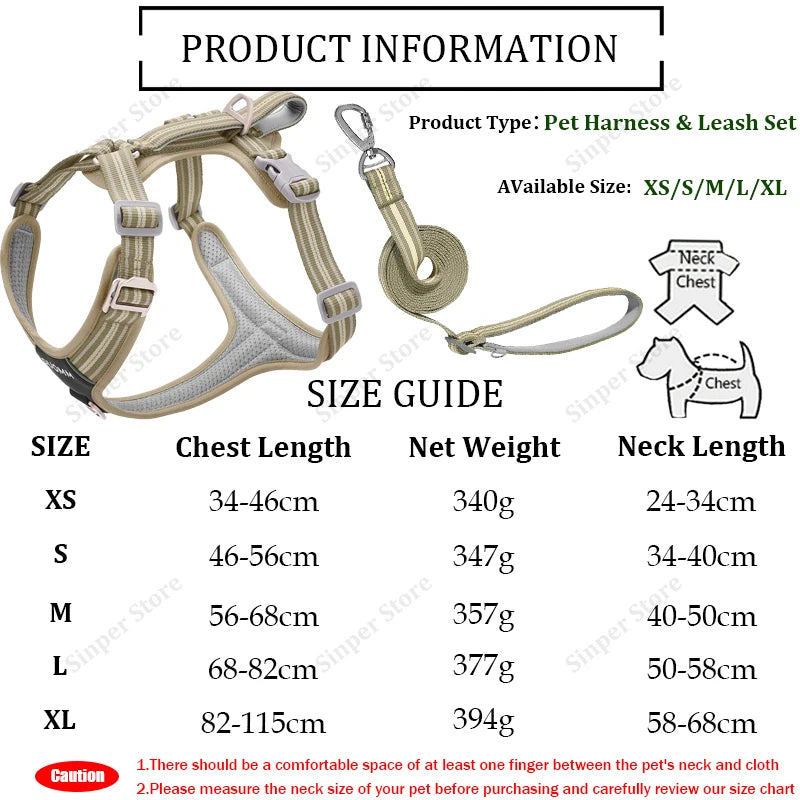 PRODUCT INFORMATION

Product Type: Pet Harness & Leash Set

AVailable Size: XS/S/M/L/XL

Neck
Chest

Chest

SIZE GUIDE

| SIZE | Chest Length | Net Weight | Neck Length |
|---|---|---|---|
| XS | 34-46cm | 340g | 24-34cm |
| S | 46-56cm | 347g | 34-40cm |
| M | 56-68cm | 357g | 40-50cm |
| L | 68-82cm | 377g | 50-58cm |
| XL | 82-115cm | 394g | 58-68cm |

Caution
1.There should be a comfortable space of at least one finger between the pet's neck and cloth
2.Please measure the neck size of your pet before purchasing and carefully review our size chart

Sinper Store